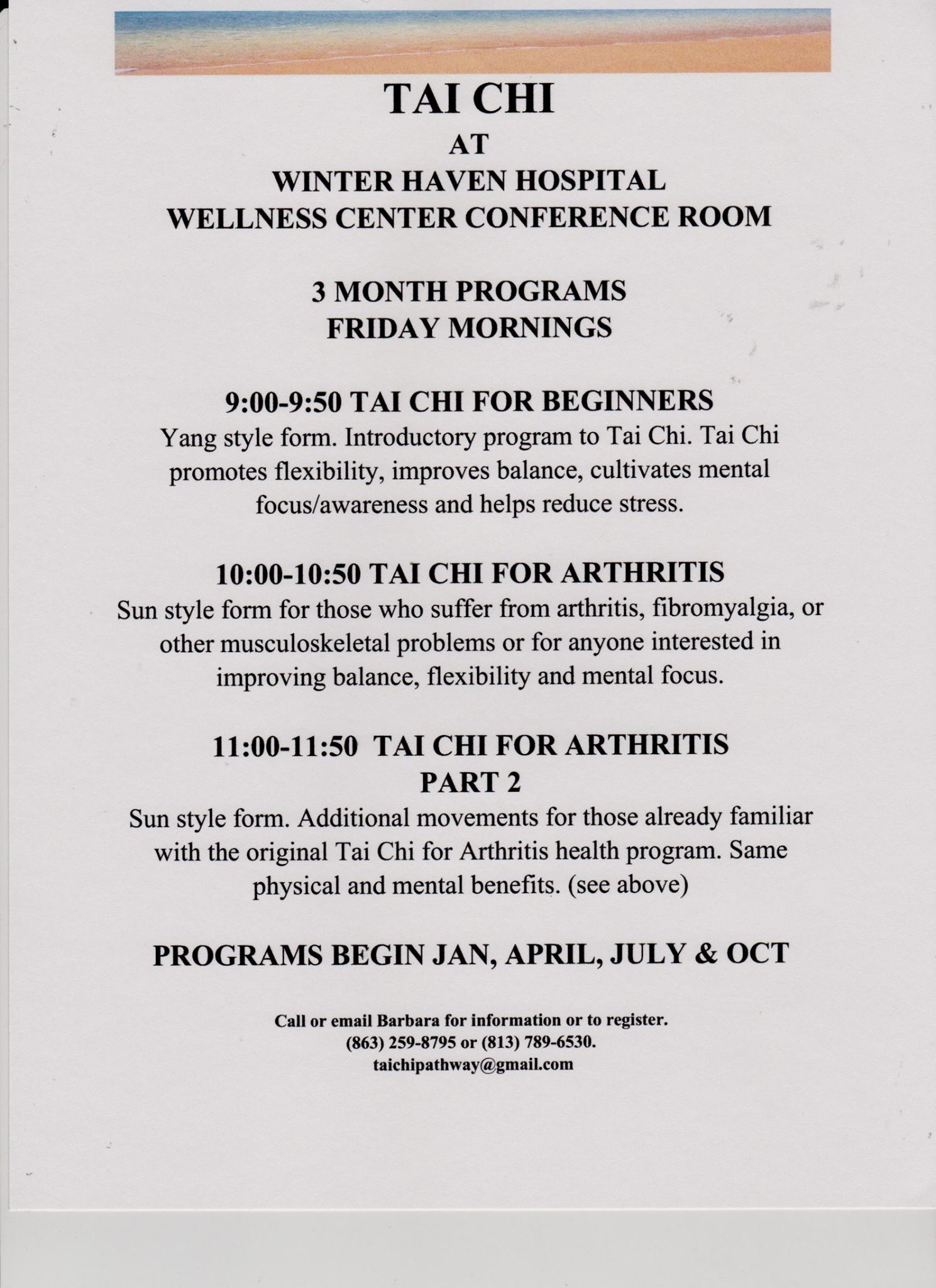 TAI CHI
AT
WINTER HAVEN HOSPITAL
WELLNESS CENTER CONFERENCE ROOM

3 MONTH PROGRAMS
FRIDAY MORNINGS

9:00-9:50 TAI CHI FOR BEGINNERS
Yang style form. Introductory program to Tai Chi. Tai Chi promotes flexibility, improves balance, cultivates mental focus/awareness and helps reduce stress.

10:00-10:50 TAI CHI FOR ARTHRITIS
Sun style form for those who suffer from arthritis, fibromyalgia, or other musculoskeletal problems or for anyone interested in improving balance, flexibility and mental focus.

11:00-11:50 TAI CHI FOR ARTHRITIS PART 2
Sun style form. Additional movements for those already familiar with the original Tai Chi for Arthritis health program. Same physical and mental benefits. (see above)

PROGRAMS BEGIN JAN, APRIL, JULY & OCT

Call or email Barbara for information or to register.
(863) 259-8795 or (813) 789-6530.
taichipathway@gmail.com